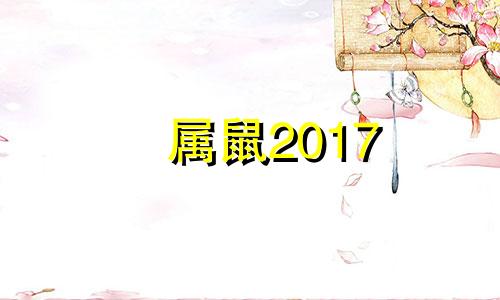 属鼠2017